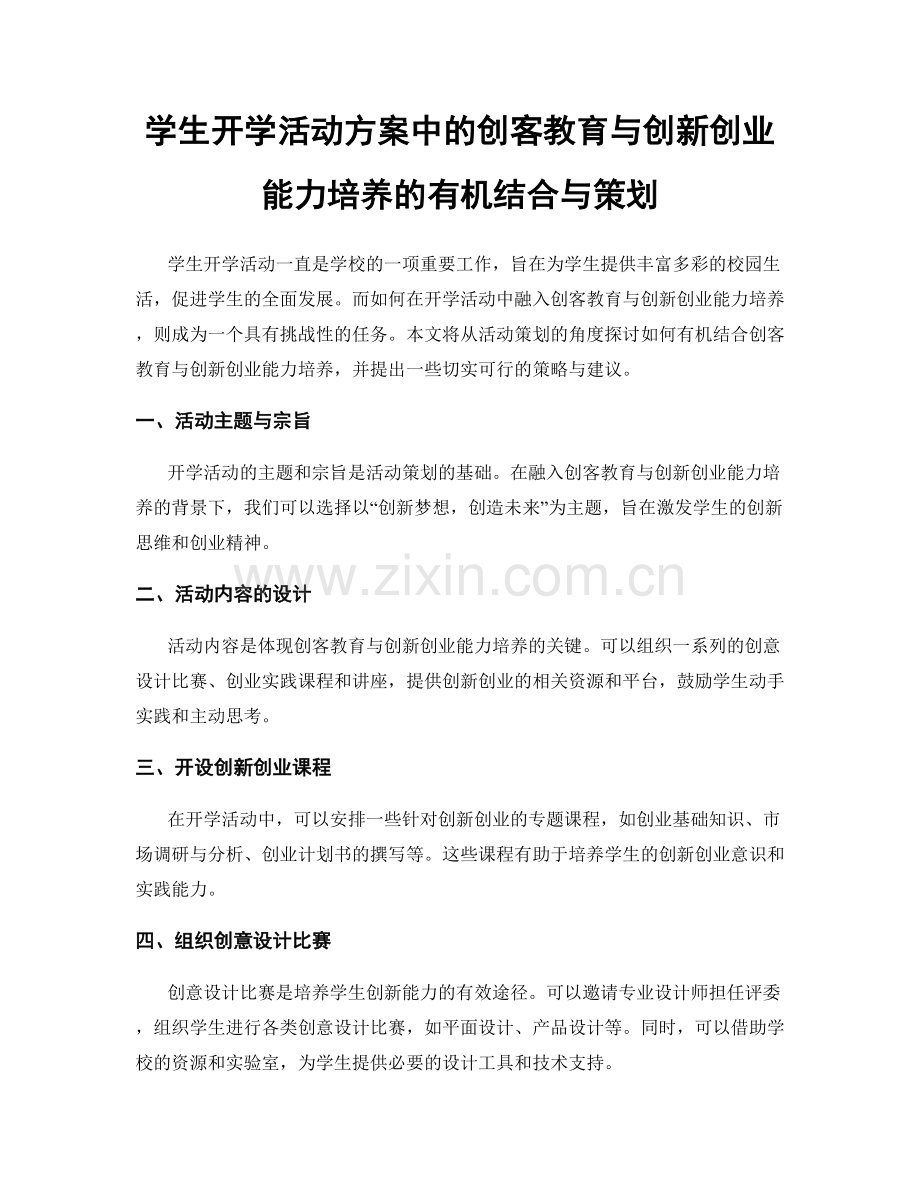 学生开学活动方案中的创客教育与创新创业能力培养的有机结合与策划

学生开学活动一直是学校的一项重要工作，旨在为学生提供丰富多彩的校园生活，促进学生的全面发展。而如何在开学活动中融入创客教育与创新创业能力培养，则成为一个具有挑战性的任务。本文将从活动策划的角度探讨如何有机结合创客教育与创新创业能力培养，并提出一些切实可行的策略与建议。

一、活动主题与宗旨

开学活动的主题和宗旨是活动策划的基础。在融入创客教育与创新创业能力培养的背景下，我们可以选择以“创新梦想，创造未来”为主题，旨在激发学生的创新思维和创业精神。

www.zixin.com.cn

二、活动内容的设计

活动内容是体现创客教育与创新创业能力培养的关键。可以组织一系列的创意设计比赛、创业实践课程和讲座，提供创新创业的相关资源和平台，鼓励学生动手实践和主动思考。

三、开设创新创业课程

在开学活动中，可以安排一些针对创新创业的专题课程，如创业基础知识、市场调研与分析、创业计划书的撰写等。这些课程有助于培养学生的创新创业意识和实践能力。

四、组织创意设计比赛

创意设计比赛是培养学生创新能力的有效途径。可以邀请专业设计师担任评委，组织学生进行各类创意设计比赛，如平面设计、产品设计等。同时，可以借助学校的资源和实验室，为学生提供必要的设计工具和技术支持。